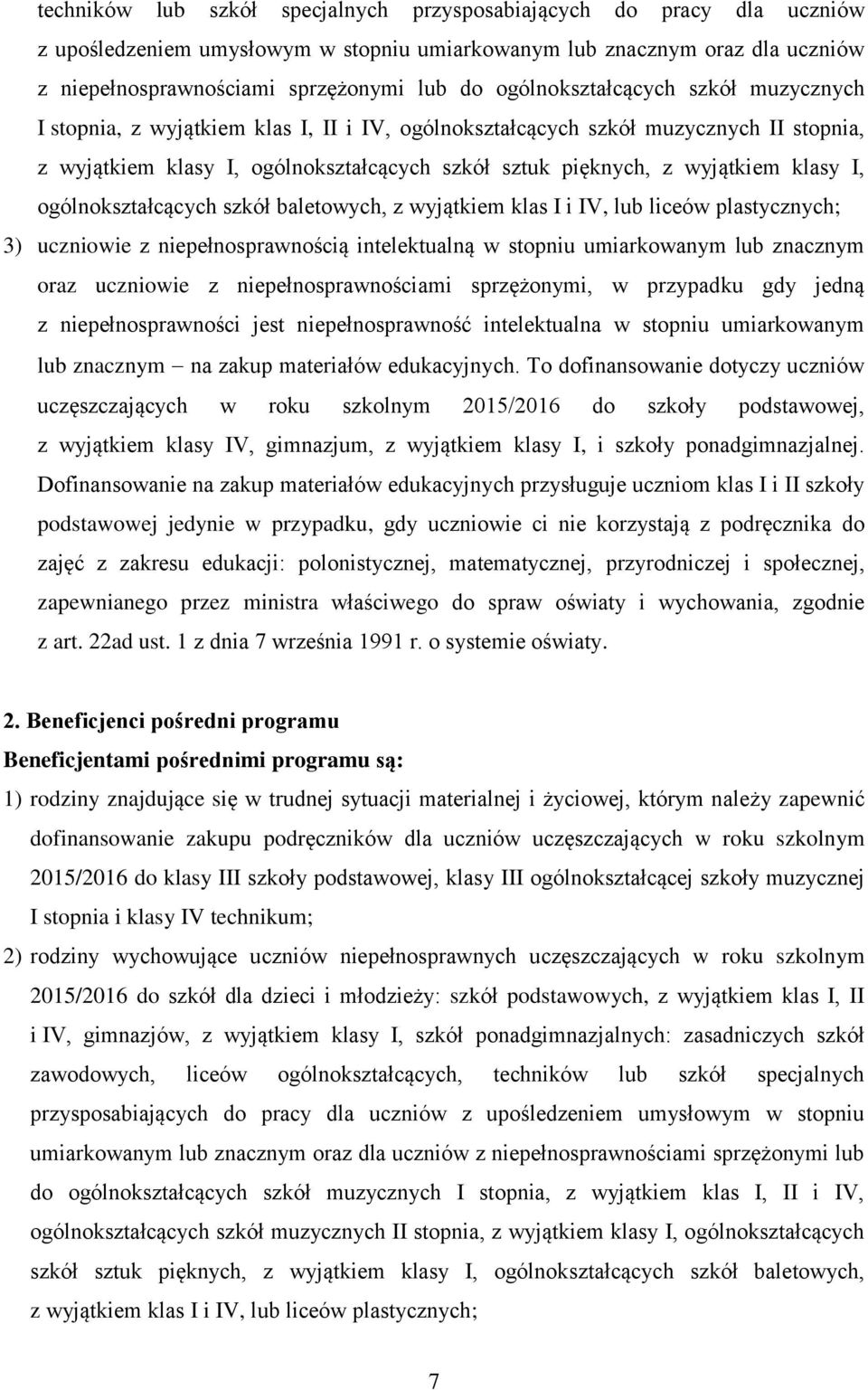 techników lub szkół specjalnych przysposabiających do pracy dla uczniów z upośledzeniem umysłowym w stopniu umiarkowanym lub znacznym oraz dla uczniów z niepełnosprawnościami sprzężonymi lub do ogólnokształcących szkół muzycznych I stopnia, z wyjątkiem klas I, II i IV, ogólnokształcących szkół muzycznych II stopnia, z wyjątkiem klasy I, ogólnokształcących szkół sztuk pięknych, z wyjątkiem klasy I, ogólnokształcących szkół baletowych, z wyjątkiem klas I i IV, lub liceów plastycznych;

3) uczniowie z niepełnosprawnością intelektualną w stopniu umiarkowanym lub znacznym oraz uczniowie z niepełnosprawnościami sprzężonymi, w przypadku gdy jedną z niepełnosprawności jest niepełnosprawność intelektualna w stopniu umiarkowanym lub znacznym – na zakup materiałów edukacyjnych. To dofinansowanie dotyczy uczniów uczęszczających w roku szkolnym 2015/2016 do szkoły podstawowej, z wyjątkiem klasy IV, gimnazjum, z wyjątkiem klasy I, i szkoły ponadgimnazjalnej. Dofinansowanie na zakup materiałów edukacyjnych przysługuje uczniom klas I i II szkoły podstawowej jedynie w przypadku, gdy uczniowie ci nie korzystają z podręcznika do zajęć z zakresu edukacji: polonistycznej, matematycznej, przyrodniczej i społecznej, zapewnianego przez ministra właściwego do spraw oświaty i wychowania, zgodnie z art. 22ad ust. 1 z dnia 7 września 1991 r. o systemie oświaty.

2. Beneficjenci pośredni programu

Beneficjentami pośrednimi programu są:

1) rodziny znajdujące się w trudnej sytuacji materialnej i życiowej, którym należy zapewnić dofinansowanie zakupu podręczników dla uczniów uczęszczających w roku szkolnym 2015/2016 do klasy III szkoły podstawowej, klasy III ogólnokształcącej szkoły muzycznej I stopnia i klasy IV technikum;

2) rodziny wychowujące uczniów niepełnosprawnych uczęszczających w roku szkolnym 2015/2016 do szkół dla dzieci i młodzieży: szkół podstawowych, z wyjątkiem klas I, II i IV, gimnazjów, z wyjątkiem klasy I, szkół ponadgimnazjalnych: zasadniczych szkół zawodowych, liceów ogólnokształcących, techników lub szkół specjalnych przysposabiających do pracy dla uczniów z upośledzeniem umysłowym w stopniu umiarkowanym lub znacznym oraz dla uczniów z niepełnosprawnościami sprzężonymi lub do ogólnokształcących szkół muzycznych I stopnia, z wyjątkiem klas I, II i IV, ogólnokształcących szkół muzycznych II stopnia, z wyjątkiem klasy I, ogólnokształcących szkół sztuk pięknych, z wyjątkiem klasy I, ogólnokształcących szkół baletowych, z wyjątkiem klas I i IV, lub liceów plastycznych;

7